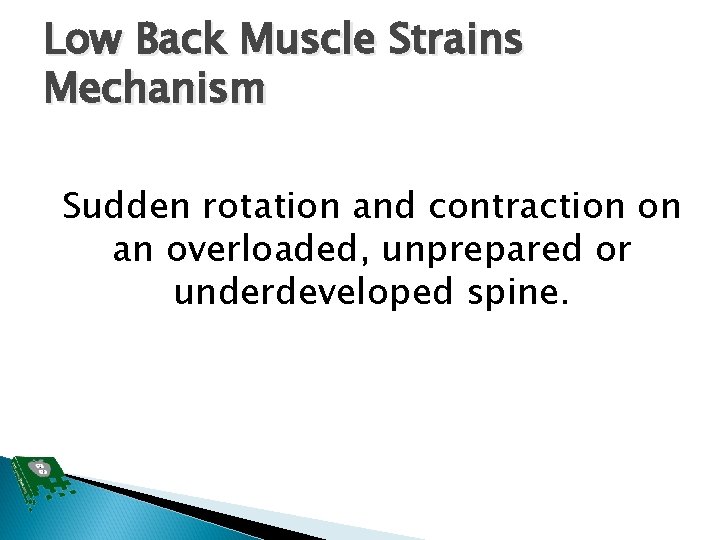 Low Back Muscle Strains
Mechanism

Sudden rotation and contraction on an overloaded, unprepared or underdeveloped spine.